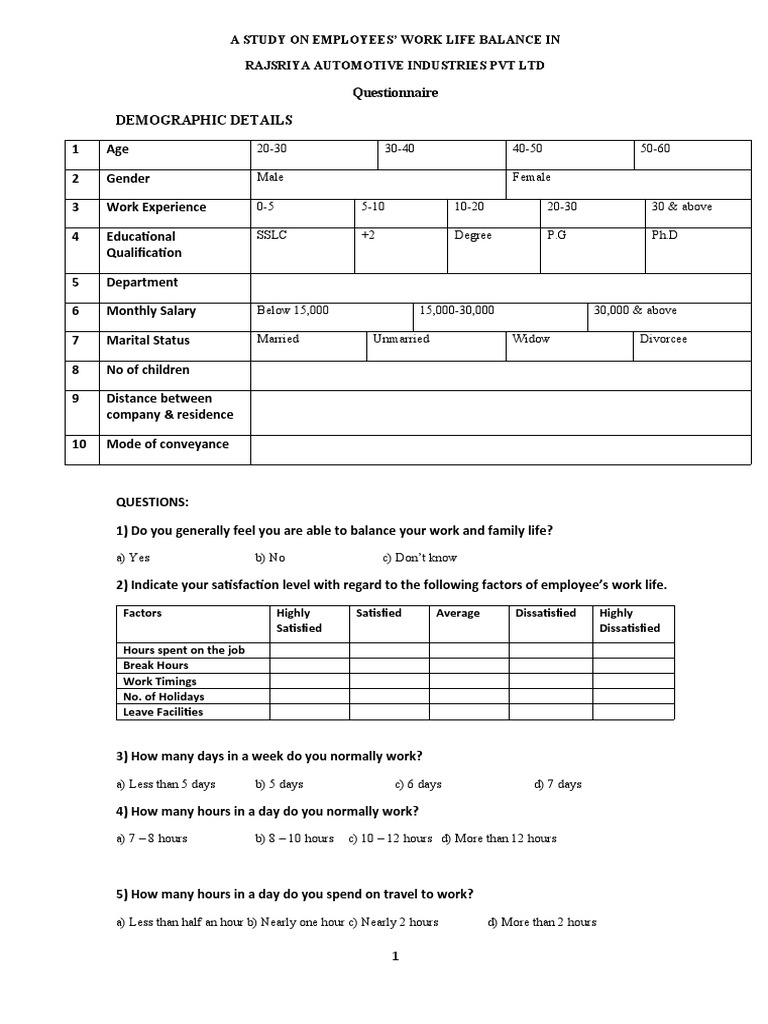 A STUDY ON EMPLOYEES' WORK LIFE BALANCE IN

RAJSRIYA AUTOMOTIVE INDUSTRIES PVT LTD

Questionnaire

DEMOGRAPHIC DETAILS

| 1 | Age | 20-30 | 30-40 | 40-50 | 50-60 | |
|---|---|---|---|---|---|---|
| 2 | Gender | Male | | Female | | |
| 3 | Work Experience | 0-5 | 5-10 | 10-20 | 20-30 | 30 & above |
| 4 | Educational Qualification | SSLC | +2 | Degree | P.G | Ph.D |
| 5 | Department | | | | | |
| 6 | Monthly Salary | Below 15,000 | 15,000-30,000 | 30,000 & above | | |
| 7 | Marital Status | Married | Unmarried | Widow | Divorcee | |
| 8 | No of children | | | | | |
| 9 | Distance between company & residence | | | | | |
| 10 | Mode of conveyance | | | | | |

QUESTIONS:

1) Do you generally feel you are able to balance your work and family life?

a) Yes b) No c) Don't know

2) Indicate your satisfaction level with regard to the following factors of employee's work life.

| Factors | Highly Satisfied | Satisfied | Average | Dissatisfied | Highly Dissatisfied |
|---|---|---|---|---|---|
| Hours spent on the job | | | | | |
| Break Hours | | | | | |
| Work Timings | | | | | |
| No. of Holidays | | | | | |
| Leave Facilities | | | | | |

3) How many days in a week do you normally work?

a) Less than 5 days b) 5 days c) 6 days d) 7 days

4) How many hours in a day do you normally work?

a) 7 – 8 hours b) 8 – 10 hours c) 10 – 12 hours d) More than 12 hours

5) How many hours in a day do you spend on travel to work?

a) Less than half an hour b) Nearly one hour c) Nearly 2 hours d) More than 2 hours

1